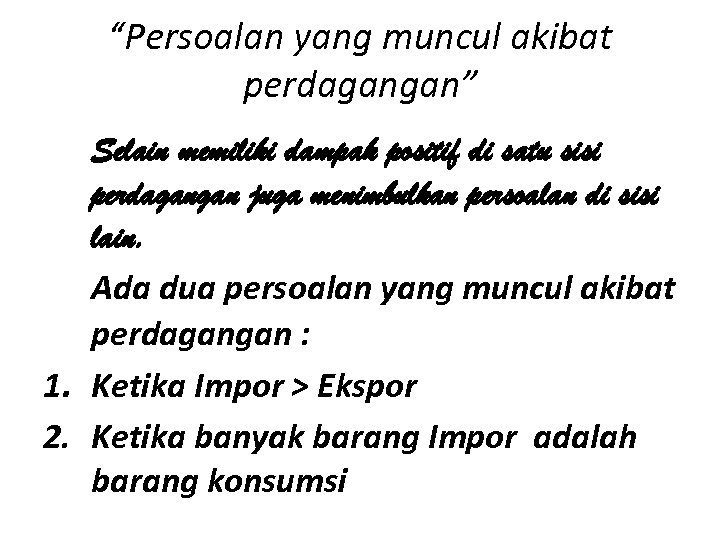 "Persoalan yang muncul akibat perdagangan"

Selain memiliki dampak positif di satu sisi perdagangan juga menimbulkan persoalan di sisi lain.

Ada dua persoalan yang muncul akibat perdagangan :

1. Ketika Impor > Ekspor
2. Ketika banyak barang Impor adalah barang konsumsi